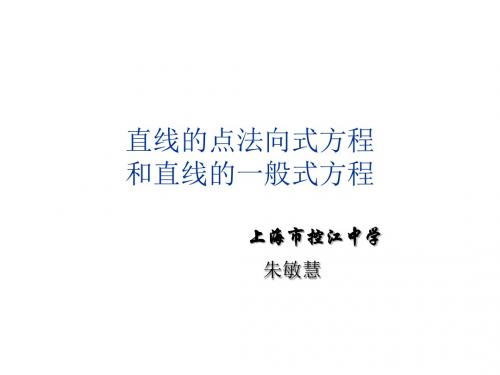 直线的点法向式方程
和直线的一般式方程

上海市控江中学
朱敏慧